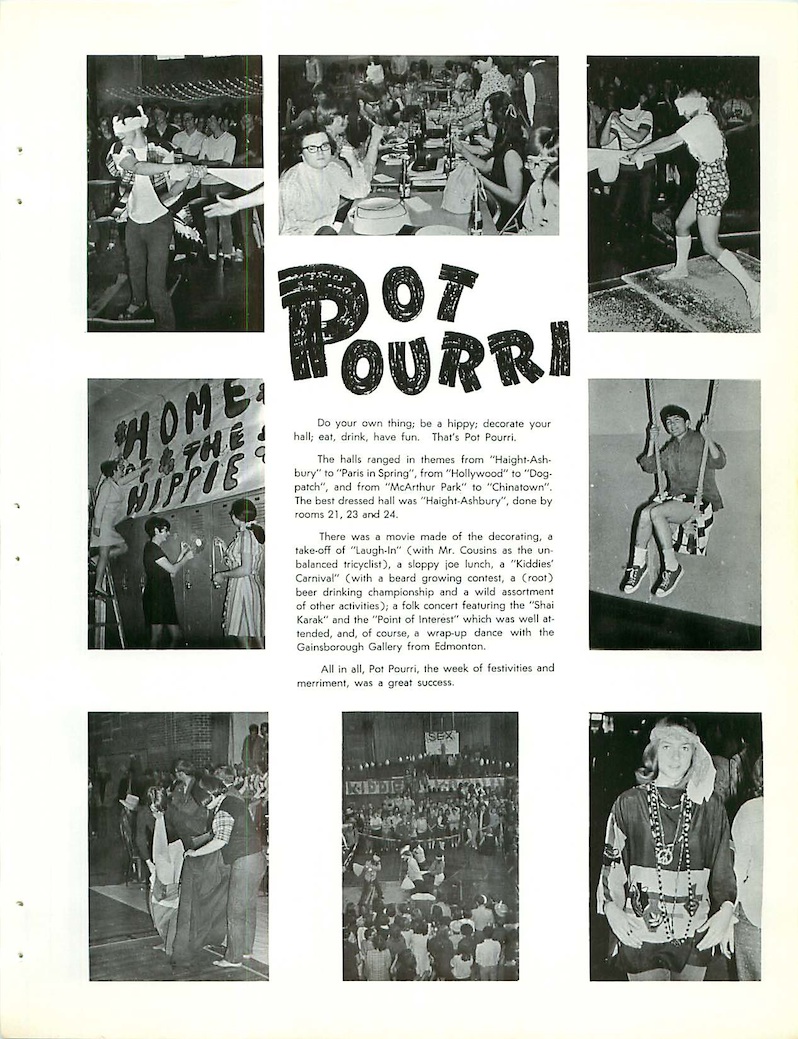 POT POURRI

HOME OF THE HIPPIE

Do your own thing; be a hippy; decorate your hall; eat, drink, have fun. That's Pot Pourri.

The halls ranged in themes from "Haight-Ashbury" to "Paris in Spring", from "Hollywood" to "Dogpatch", and from "McArthur Park" to "Chinatown". The best dressed hall was "Haight-Ashbury", done by rooms 21, 23 and 24.

There was a movie made of the decorating, a take-off of "Laugh-In" (with Mr. Cousins as the unbalanced tricyclist), a sloppy joe lunch, a "Kiddies' Carnival" (with a beard growing contest, a (root) beer drinking championship and a wild assortment of other activities); a folk concert featuring the "Shai Karak" and the "Point of Interest" which was well attended, and, of course, a wrap-up dance with the Gainsborough Gallery from Edmonton.

All in all, Pot Pourri, the week of festivities and merriment, was a great success.

SEX

KIDDIE